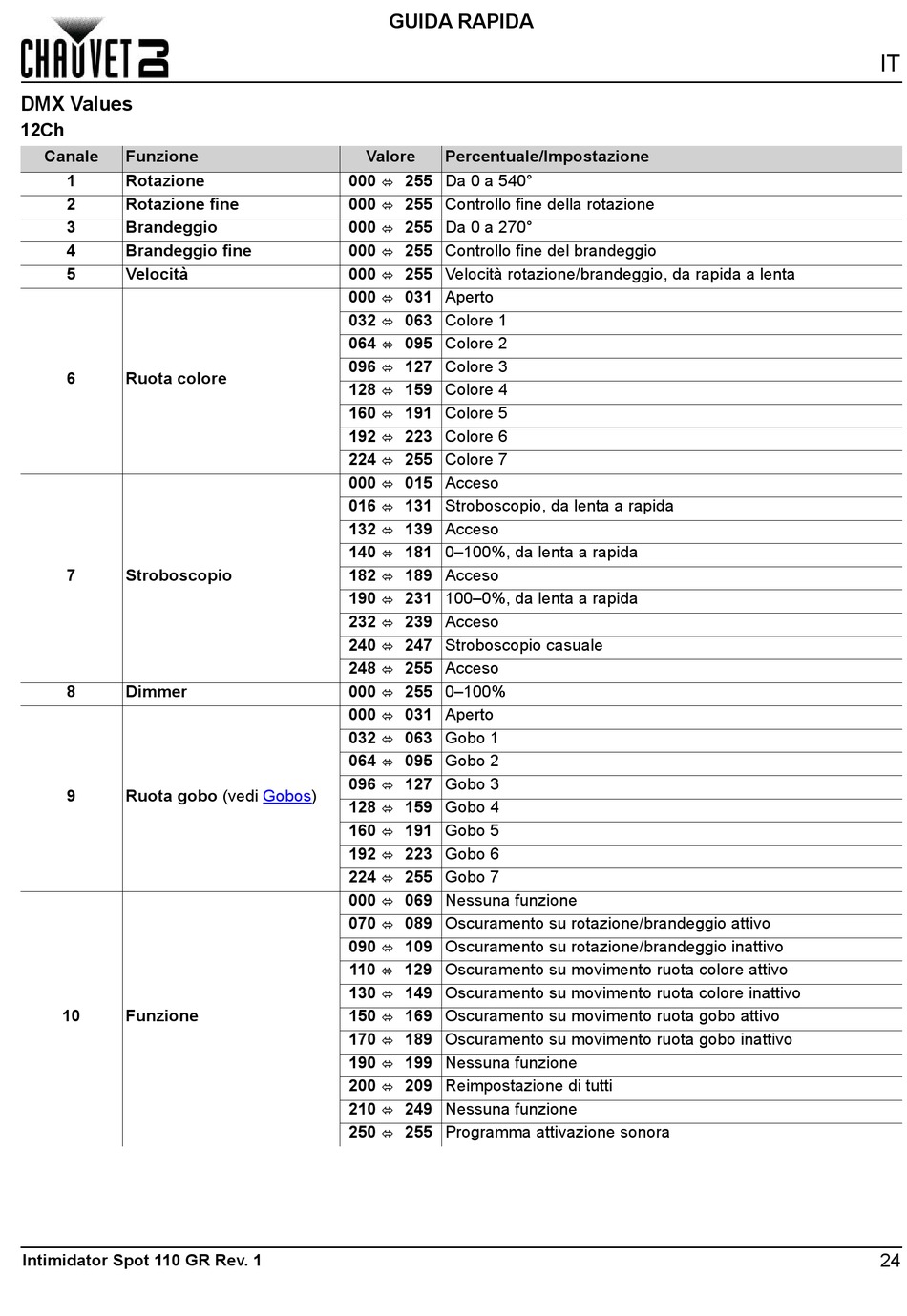 CHAUVET DJ

GUIDA RAPIDA

IT

DMX Values

12Ch

| Canale | Funzione | Valore | Percentuale/Impostazione |
|---|---|---|---|
| 1 | Rotazione | 000 ⇔ 255 | Da 0 a 540° |
| 2 | Rotazione fine | 000 ⇔ 255 | Controllo fine della rotazione |
| 3 | Brandeggio | 000 ⇔ 255 | Da 0 a 270° |
| 4 | Brandeggio fine | 000 ⇔ 255 | Controllo fine del brandeggio |
| 5 | Velocità | 000 ⇔ 255 | Velocità rotazione/brandeggio, da rapida a lenta |
| 6 | Ruota colore | 000 ⇔ 031 | Aperto |
| | | 032 ⇔ 063 | Colore 1 |
| | | 064 ⇔ 095 | Colore 2 |
| | | 096 ⇔ 127 | Colore 3 |
| | | 128 ⇔ 159 | Colore 4 |
| | | 160 ⇔ 191 | Colore 5 |
| | | 192 ⇔ 223 | Colore 6 |
| | | 224 ⇔ 255 | Colore 7 |
| 7 | Stroboscopio | 000 ⇔ 015 | Acceso |
| | | 016 ⇔ 131 | Stroboscopio, da lenta a rapida |
| | | 132 ⇔ 139 | Acceso |
| | | 140 ⇔ 181 | 0–100%, da lenta a rapida |
| | | 182 ⇔ 189 | Acceso |
| | | 190 ⇔ 231 | 100–0%, da lenta a rapida |
| | | 232 ⇔ 239 | Acceso |
| | | 240 ⇔ 247 | Stroboscopio casuale |
| | | 248 ⇔ 255 | Acceso |
| 8 | Dimmer | 000 ⇔ 255 | 0–100% |
| 9 | Ruota gobo (vedi Gobos) | 000 ⇔ 031 | Aperto |
| | | 032 ⇔ 063 | Gobo 1 |
| | | 064 ⇔ 095 | Gobo 2 |
| | | 096 ⇔ 127 | Gobo 3 |
| | | 128 ⇔ 159 | Gobo 4 |
| | | 160 ⇔ 191 | Gobo 5 |
| | | 192 ⇔ 223 | Gobo 6 |
| | | 224 ⇔ 255 | Gobo 7 |
| 10 | Funzione | 000 ⇔ 069 | Nessuna funzione |
| | | 070 ⇔ 089 | Oscuramento su rotazione/brandeggio attivo |
| | | 090 ⇔ 109 | Oscuramento su rotazione/brandeggio inattivo |
| | | 110 ⇔ 129 | Oscuramento su movimento ruota colore attivo |
| | | 130 ⇔ 149 | Oscuramento su movimento ruota colore inattivo |
| | | 150 ⇔ 169 | Oscuramento su movimento ruota gobo attivo |
| | | 170 ⇔ 189 | Oscuramento su movimento ruota gobo inattivo |
| | | 190 ⇔ 199 | Nessuna funzione |
| | | 200 ⇔ 209 | Reimpostazione di tutti |
| | | 210 ⇔ 249 | Nessuna funzione |
| | | 250 ⇔ 255 | Programma attivazione sonora |

Intimidator Spot 110 GR Rev. 1

24